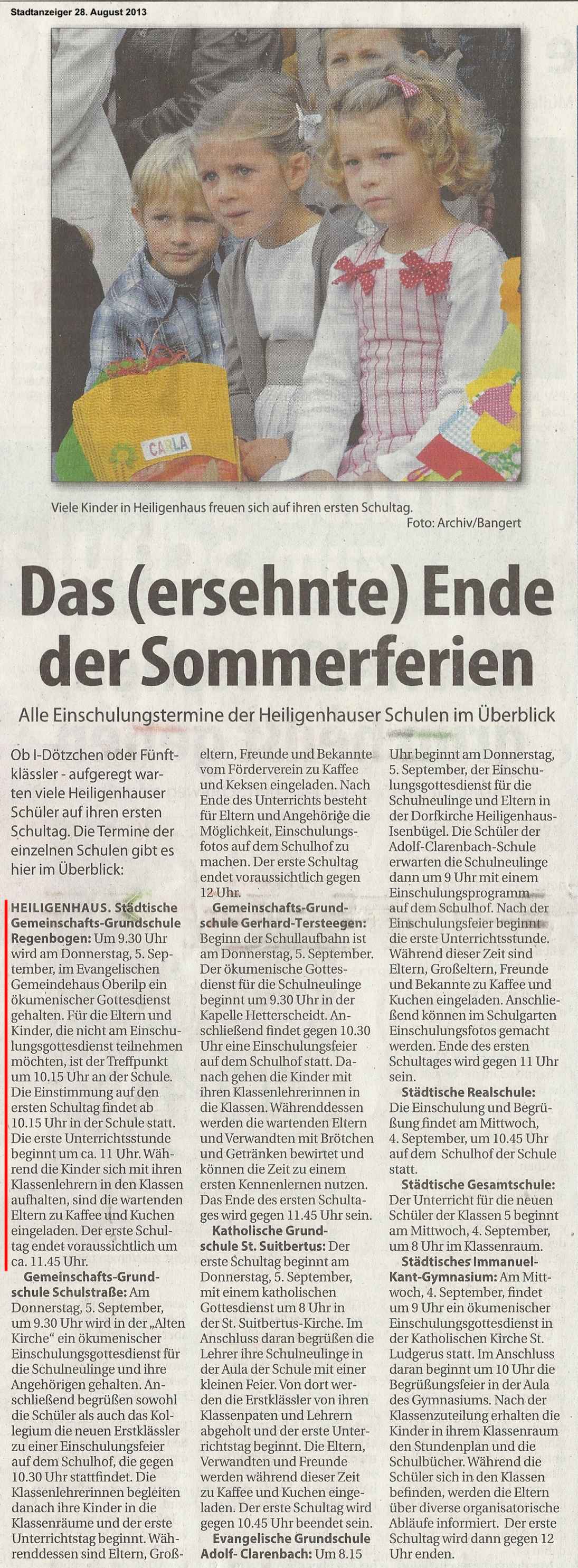 Stadtanzeiger 28. August 2013

CARLA

Viele Kinder in Heiligenhaus freuen sich auf ihren ersten Schultag.
Foto: Archiv/Bangert

Das (ersehnte) Ende der Sommerferien

Alle Einschulungstermine der Heiligenhauser Schulen im Überblick

Ob I-Dötzchen oder Fünftklässler - aufgeregt warten viele Heiligenhauser Schüler auf ihren ersten Schultag. Die Termine der einzelnen Schulen gibt es hier im Überblick:

HEILIGENHAUS. Städtische Gemeinschafts-Grundschule Regenbogen: Um 9.30 Uhr wird am Donnerstag, 5. September, im Evangelischen Gemeindehaus Oberilp ein ökumenischer Gottesdienst gehalten. Für die Eltern und Kinder, die nicht am Einschulungsgottesdienst teilnehmen möchten, ist der Treffpunkt um 10.15 Uhr an der Schule. Die Einstimmung auf den ersten Schultag findet ab 10.15 Uhr in der Schule statt. Die erste Unterrichtsstunde beginnt um ca. 11 Uhr. Während die Kinder sich mit ihren Klassenlehrern in den Klassen aufhalten, sind die wartenden Eltern zu Kaffee und Kuchen eingeladen. Der erste Schultag endet voraussichtlich um ca. 11.45 Uhr.

Gemeinschafts-Grundschule Schulstraße: Am Donnerstag, 5. September, um 9.30 Uhr wird in der „Alten Kirche“ ein ökumenischer Einschulungsgottesdienst für die Schulneulinge und ihre Angehörigen gehalten. Anschließend begrüßen sowohl die Schüler als auch das Kollegium die neuen Erstklässler zu einer Einschulungsfeier auf dem Schulhof, die gegen 10.30 Uhr stattfindet. Die Klassenlehrerinnen begleiten danach ihre Kinder in die Klassenräume und der erste Unterrichtstag beginnt. Währenddessen sind Eltern, Großeltern, Freunde und Bekannte vom Förderverein zu Kaffee und Keksen eingeladen. Nach Ende des Unterrichts besteht für Eltern und Angehörige die Möglichkeit, Einschulungsfotos auf dem Schulhof zu machen. Der erste Schultag endet voraussichtlich gegen 12 Uhr.

Gemeinschafts-Grundschule Gerhard-Tersteegen: Beginn der Schullaufbahn ist am Donnerstag, 5. September. Der ökumenische Gottesdienst für die Schulneulinge beginnt um 9.30 Uhr in der Kapelle Hetterscheidt. Anschließend findet gegen 10.30 Uhr eine Einschulungsfeier auf dem Schulhof statt. Danach gehen die Kinder mit ihren Klassenlehrerinnen in die Klassen. Währenddessen werden die wartenden Eltern und Verwandten mit Brötchen und Getränken bewirtet und können die Zeit zu einem ersten Kennenlernen nutzen. Das Ende des ersten Schultages wird gegen 11.45 Uhr sein.

Katholische Grundschule St. Suitbertus: Der erste Schultag beginnt am Donnerstag, 5. September, mit einem katholischen Gottesdienst um 8 Uhr in der St. Suitbertus-Kirche. Im Anschluss daran begrüßen die Lehrer ihre Schulneulinge in der Aula der Schule mit einer kleinen Feier. Von dort werden die Erstklässler von ihren Klassenpaten und Lehrern abgeholt und der erste Unterrichtstag beginnt. Die Eltern, Verwandten und Freunde werden während dieser Zeit zu Kaffee und Kuchen eingeladen. Der erste Schultag wird gegen 10.45 Uhr beendet sein.

Evangelische Grundschule Adolf- Clarenbach: Um 8.15 Uhr beginnt am Donnerstag, 5. September, der Einschulungsgottesdienst für die Schulneulinge und Eltern in der Dorfkirche Heiligenhaus-Isenbügel. Die Schüler der Adolf-Clarenbach-Schule erwarten die Schulneulinge dann um 9 Uhr mit einem Einschulungsprogramm auf dem Schulhof. Nach der Einschulungsfeier beginnt die erste Unterrichtsstunde. Während dieser Zeit sind Eltern, Großeltern, Freunde und Bekannte zu Kaffee und Kuchen eingeladen. Anschließend können im Schulgarten Einschulungsfotos gemacht werden. Ende des ersten Schultages wird gegen 11 Uhr sein.

Städtische Realschule: Die Einschulung und Begrüßung findet am Mittwoch, 4. September, um 10.45 Uhr auf dem Schulhof der Schule statt.

Städtische Gesamtschule: Der Unterricht für die neuen Schüler der Klassen 5 beginnt am Mittwoch, 4. September, um 8 Uhr im Klassenraum.

Städtisches Immanuel-Kant-Gymnasium: Am Mittwoch, 4. September, findet um 9 Uhr ein ökumenischer Einschulungsgottesdienst in der Katholischen Kirche St. Ludgerus statt. Im Anschluss daran beginnt um 10 Uhr die Begrüßungsfeier in der Aula des Gymnasiums. Nach der Klassenzuteilung erhalten die Kinder in ihrem Klassenraum den Stundenplan und die Schulbücher. Während die Schüler sich in den Klassen befinden, werden die Eltern über diverse organisatorische Abläufe informiert. Der erste Schultag wird dann gegen 12 Uhr enden.